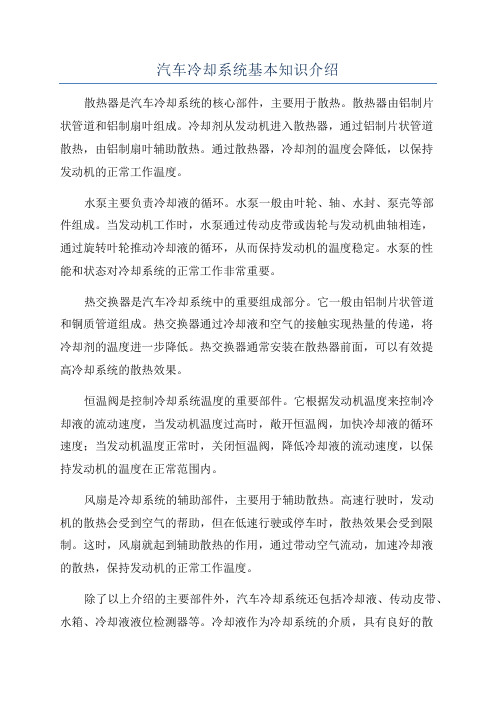 汽车冷却系统基本知识介绍

散热器是汽车冷却系统的核心部件，主要用于散热。散热器由铝制片状管道和铝制扇叶组成。冷却剂从发动机进入散热器，通过铝制片状管道散热，由铝制扇叶辅助散热。通过散热器，冷却剂的温度会降低，以保持发动机的正常工作温度。

水泵主要负责冷却液的循环。水泵一般由叶轮、轴、水封、泵壳等部件组成。当发动机工作时，水泵通过传动皮带或齿轮与发动机曲轴相连，通过旋转叶轮推动冷却液的循环，从而保持发动机的温度稳定。水泵的性能和状态对冷却系统的正常工作非常重要。

热交换器是汽车冷却系统中的重要组成部分。它一般由铝制片状管道和铜质管道组成。热交换器通过冷却液和空气的接触实现热量的传递，将冷却剂的温度进一步降低。热交换器通常安装在散热器前面，可以有效提高冷却系统的散热效果。

恒温阀是控制冷却系统温度的重要部件。它根据发动机温度来控制冷却液的流动速度，当发动机温度过高时，敞开恒温阀，加快冷却液的循环速度；当发动机温度正常时，关闭恒温阀，降低冷却液的流动速度，以保持发动机的温度在正常范围内。

风扇是冷却系统的辅助部件，主要用于辅助散热。高速行驶时，发动机的散热会受到空气的帮助，但在低速行驶或停车时，散热效果会受到限制。这时，风扇就起到辅助散热的作用，通过带动空气流动，加速冷却液的散热，保持发动机的正常工作温度。

除了以上介绍的主要部件外，汽车冷却系统还包括冷却液、传动皮带、水箱、冷却液液位检测器等。冷却液作为冷却系统的介质，具有良好的散